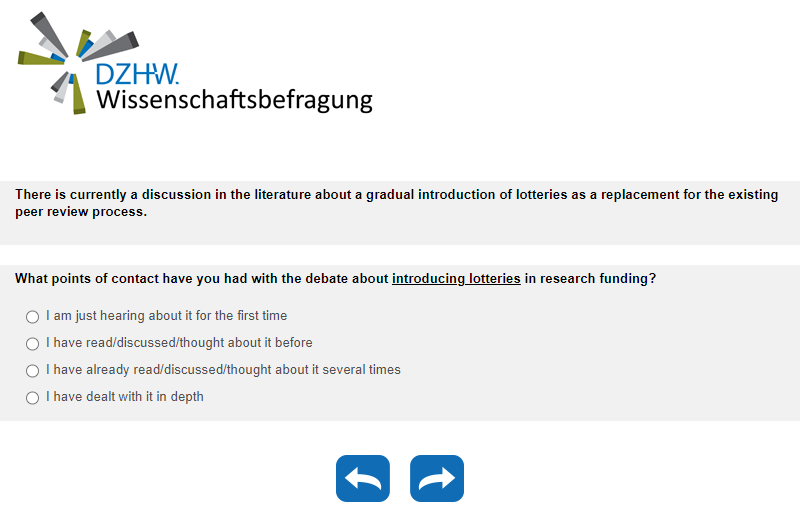 DZHW.
Wissenschaftsbefragung

There is currently a discussion in the literature about a gradual introduction of lotteries as a replacement for the existing peer review process.

What points of contact have you had with the debate about introducing lotteries in research funding?

I am just hearing about it for the first time

I have read/discussed/thought about it before

I have already read/discussed/thought about it several times

I have dealt with it in depth